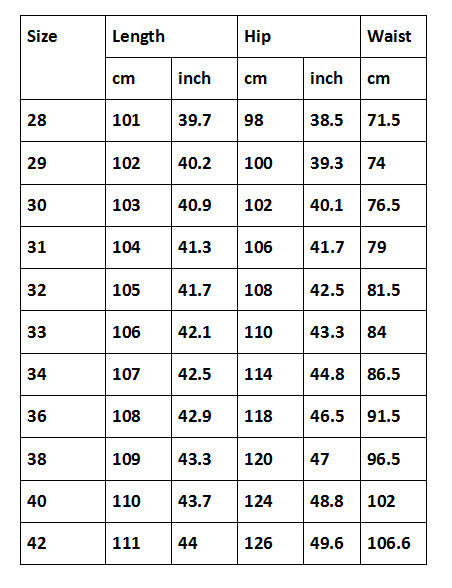 | Size | Length | | Hip | | Waist |
|---|---|---|---|---|---|
| | cm | inch | cm | inch | cm |
| 28 | 101 | 39.7 | 98 | 38.5 | 71.5 |
| 29 | 102 | 40.2 | 100 | 39.3 | 74 |
| 30 | 103 | 40.9 | 102 | 40.1 | 76.5 |
| 31 | 104 | 41.3 | 106 | 41.7 | 79 |
| 32 | 105 | 41.7 | 108 | 42.5 | 81.5 |
| 33 | 106 | 42.1 | 110 | 43.3 | 84 |
| 34 | 107 | 42.5 | 114 | 44.8 | 86.5 |
| 36 | 108 | 42.9 | 118 | 46.5 | 91.5 |
| 38 | 109 | 43.3 | 120 | 47 | 96.5 |
| 40 | 110 | 43.7 | 124 | 48.8 | 102 |
| 42 | 111 | 44 | 126 | 49.6 | 106.6 |